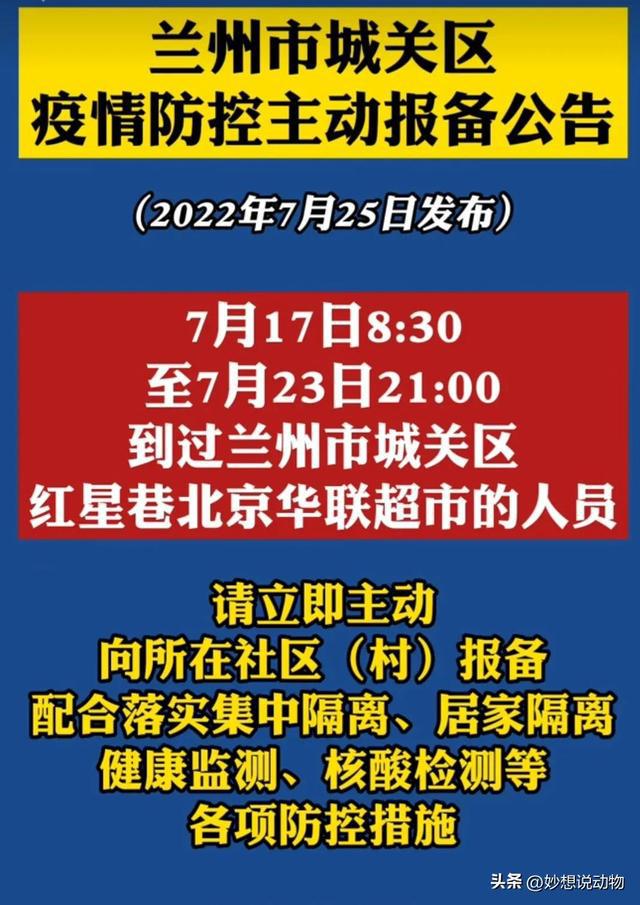 兰州市城关区
疫情防控主动报备公告

（2022年7月25日发布）

7月17日8:30
至7月23日21:00
到过兰州市城关区
红星巷北京华联超市的人员

请立即主动
向所在社区（村）报备
配合落实集中隔离、居家隔离
健康监测、核酸检测等
各项防控措施

头条 @妙想说动物